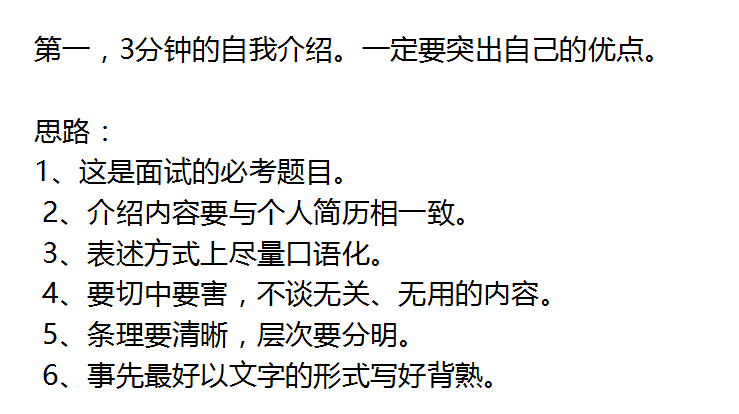 第一，3分钟的自我介绍。一定要突出自己的优点。

思路：
1、这是面试的必考题目。
2、介绍内容要与个人简历相一致。
3、表述方式上尽量口语化。
4、要切中要害，不谈无关、无用的内容。
5、条理要清晰，层次要分明。
6、事先最好以文字的形式写好背熟。